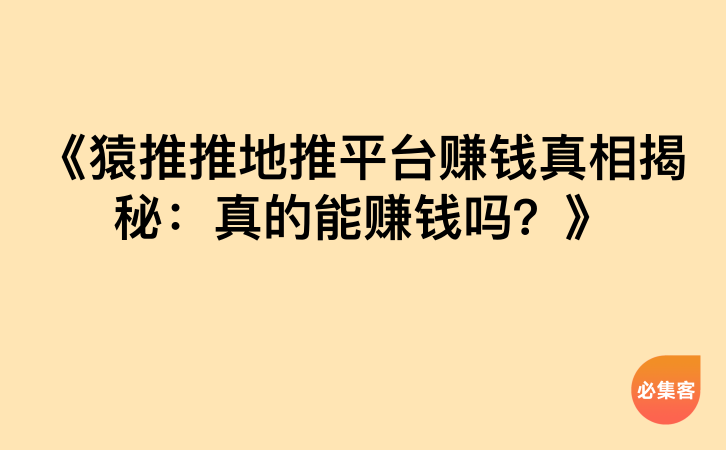 《猿推推地推平台赚钱真相揭秘：真的能赚钱吗？》

必集客